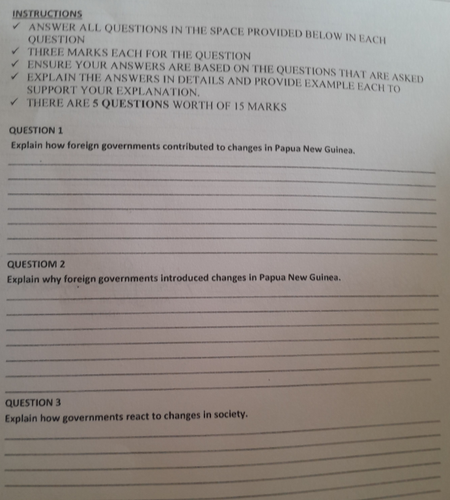 INSTRUCTIONS

✓ ANSWER ALL QUESTIONS IN THE SPACE PROVIDED BELOW IN EACH QUESTION
✓ THREE MARKS EACH FOR THE QUESTION
✓ ENSURE YOUR ANSWERS ARE BASED ON THE QUESTIONS THAT ARE ASKED
✓ EXPLAIN THE ANSWERS IN DETAILS AND PROVIDE EXAMPLE EACH TO SUPPORT YOUR EXPLANATION.
✓ THERE ARE 5 QUESTIONS WORTH OF 15 MARKS

QUESTION 1

Explain how foreign governments contributed to changes in Papua New Guinea.

QUESTIOM 2

Explain why foreign governments introduced changes in Papua New Guinea.

QUESTION 3

Explain how governments react to changes in society.